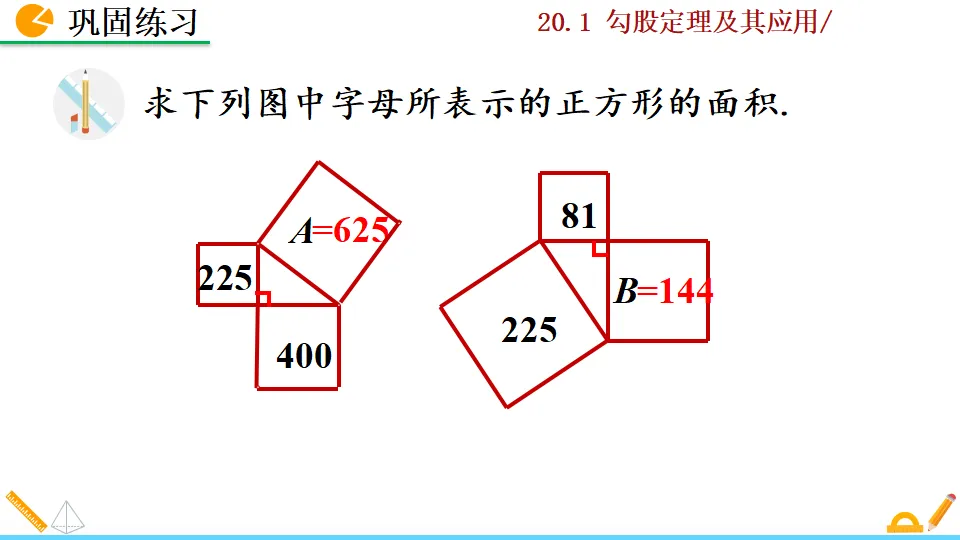 巩固练习

20.1 勾股定理及其应用/

求下列图中字母所表示的正方形的面积.

$A=625$

225

400

81

$B=144$

225